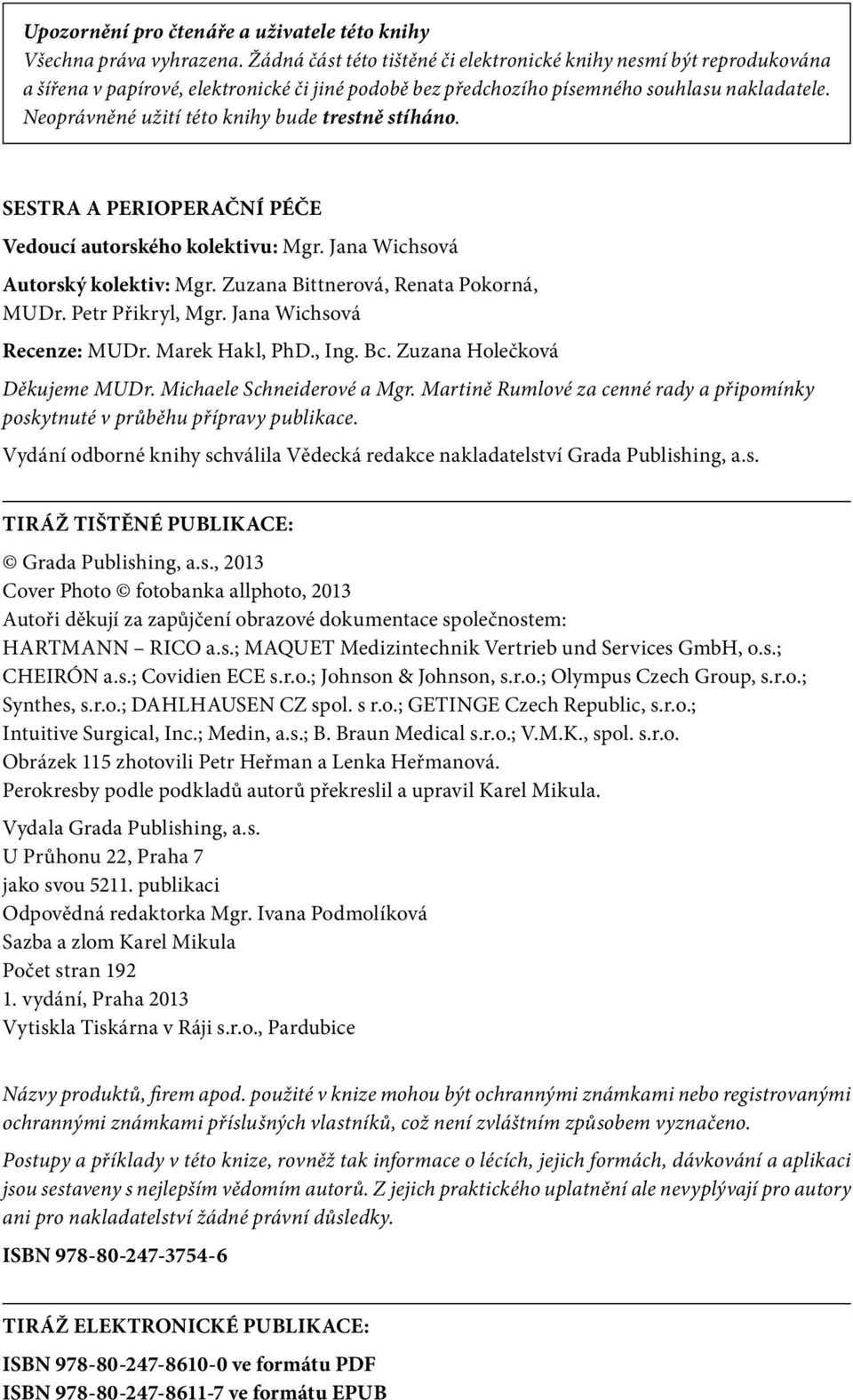 Upozornění pro čtenáře a uživatele této knihy
Všechna práva vyhrazena. Žádná část této tištěné či elektronické knihy nesmí být reprodukována a šířena v papírové, elektronické či jiné podobě bez předchozího písemného souhlasu nakladatele. Neoprávněné užití této knihy bude trestně stíháno.

SESTRA A PERIOPERAČNÍ PÉČE

Vedoucí autorského kolektivu: Mgr. Jana Wichsová

Autorský kolektiv: Mgr. Zuzana Bittnerová, Renata Pokorná, MUDr. Petr Přikryl, Mgr. Jana Wichsová

Recenze: MUDr. Marek Hakl, PhD., Ing. Bc. Zuzana Holečková

Děkujeme MUDr. Michaele Schneiderové a Mgr. Martině Rumlové za cenné rady a připomínky poskytnuté v průběhu přípravy publikace.

Vydání odborné knihy schválila Vědecká redakce nakladatelství Grada Publishing, a.s.

TIRÁŽ TIŠTĚNÉ PUBLIKACE:

© Grada Publishing, a.s., 2013
Cover Photo © fotobanka allphoto, 2013
Autoři děkují za zapůjčení obrazové dokumentace společnostem: HARTMANN – RICO a.s.; MAQUET Medizintechnik Vertrieb und Services GmbH, o.s.; CHEIRÓN a.s.; Covidien ECE s.r.o.; Johnson & Johnson, s.r.o.; Olympus Czech Group, s.r.o.; Synthes, s.r.o.; DAHLHAUSEN CZ spol. s r.o.; GETINGE Czech Republic, s.r.o.; Intuitive Surgical, Inc.; Medin, a.s.; B. Braun Medical s.r.o.; V.M.K., spol. s.r.o.
Obrázek 115 zhotovili Petr Heřman a Lenka Heřmanová.
Perokresby podle podkladů autorů překreslil a upravil Karel Mikula.

Vydala Grada Publishing, a.s.
U Průhonu 22, Praha 7
jako svou 5211. publikaci
Odpovědná redaktorka Mgr. Ivana Podmolíková
Sazba a zlom Karel Mikula
Počet stran 192
1. vydání, Praha 2013
Vytiskla Tiskárna v Ráji s.r.o., Pardubice

Názvy produktů, firem apod. použité v knize mohou být ochrannými známkami nebo registrovanými ochrannými známkami příslušných vlastníků, což není zvláštním způsobem vyznačeno.

Postupy a příklady v této knize, rovněž tak informace o lécích, jejich formách, dávkování a aplikaci jsou sestaveny s nejlepším vědomím autorů. Z jejich praktického uplatnění ale nevyplývají pro autory ani pro nakladatelství žádné právní důsledky.

ISBN 978-80-247-3754-6

TIRÁŽ ELEKTRONICKÉ PUBLIKACE:

ISBN 978-80-247-8610-0 ve formátu PDF
ISBN 978-80-247-8611-7 ve formátu EPUB